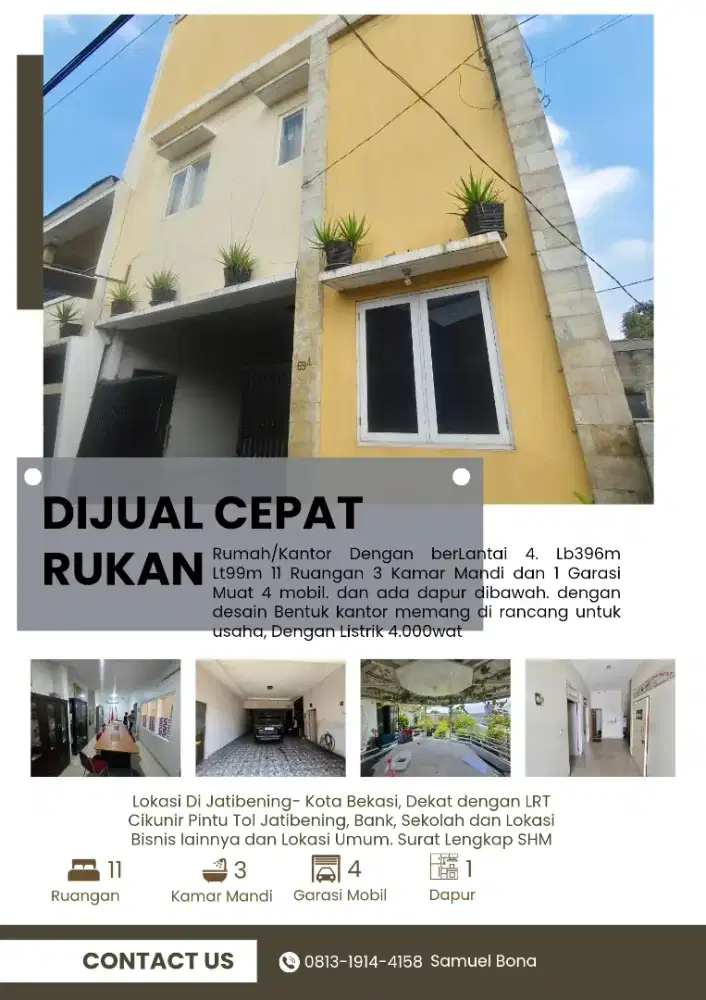 DIJUAL CEPAT RUKAN

Rumah/Kantor Dengan berLantai 4. Lb396m Lt99m 11 Ruangan 3 Kamar Mandi dan 1 Garasi Muat 4 mobil. dan ada dapur dibawah. dengan desain Bentuk kantor memang di rancang untuk usaha, Dengan Listrik 4.000wat

Lokasi Di Jatibening- Kota Bekasi, Dekat dengan LRT Cikunir Pintu Tol Jatibening, Bank, Sekolah dan Lokasi Bisnis lainnya dan Lokasi Umum. Surat Lengkap SHM

11 Ruangan
3 Kamar Mandi
4 Garasi Mobil
1 Dapur

CONTACT US
0813-1914-4158 Samuel Bona